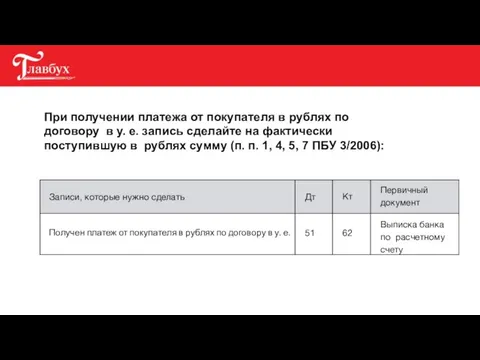 Главбух

При получении платежа от покупателя в рублях по договору в у. е. запись сделайте на фактически поступившую в рублях сумму (п. п. 1, 4, 5, 7 ПБУ 3/2006):

| Записи, которые нужно сделать | Дт | Кт | Первичный документ |
|---|---|---|---|
| Получен платеж от покупателя в рублях по договору в у. е. | 51 | 62 | Выписка банка по расчетному счету |